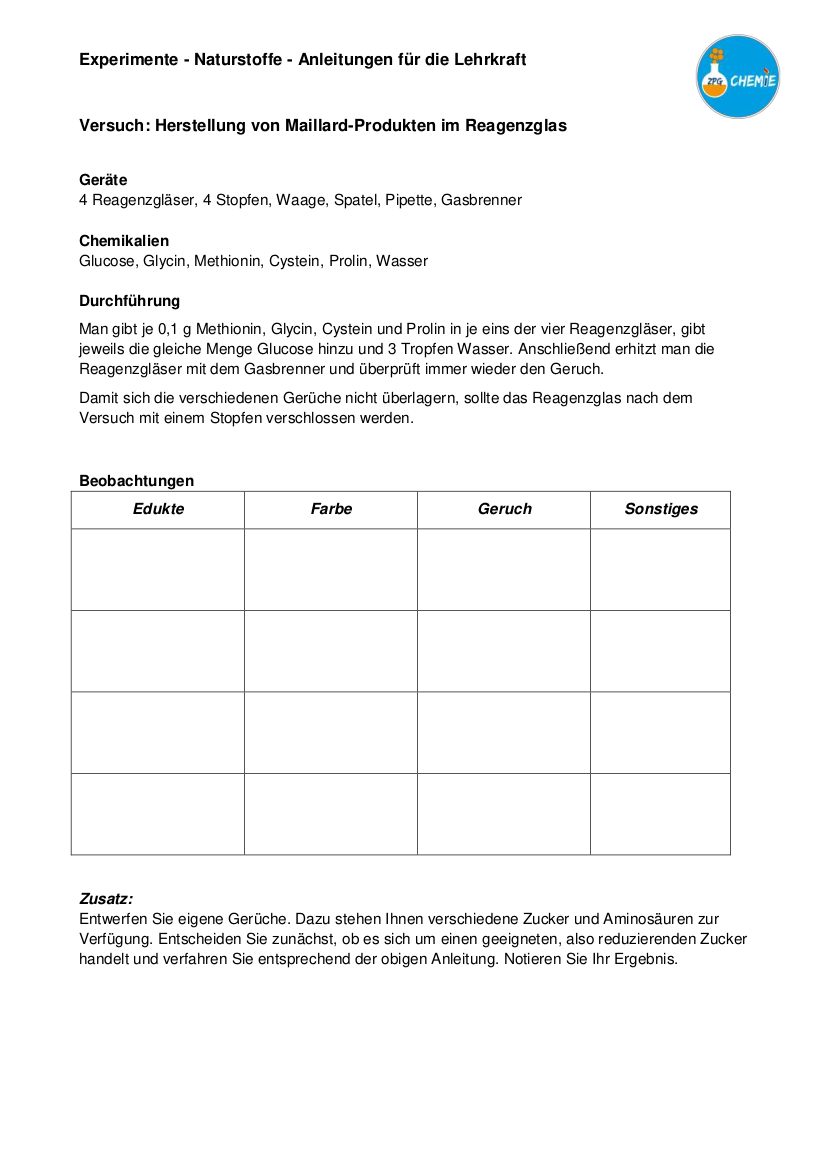 Experimente - Naturstoffe - Anleitungen für die Lehrkraft

ZPG CHEMIE

Versuch: Herstellung von Maillard-Produkten im Reagenzglas

Geräte
4 Reagenzgläser, 4 Stopfen, Waage, Spatel, Pipette, Gasbrenner

Chemikalien
Glucose, Glycin, Methionin, Cystein, Prolin, Wasser

Durchführung
Man gibt je 0,1 g Methionin, Glycin, Cystein und Prolin in je eins der vier Reagenzgläser, gibt jeweils die gleiche Menge Glucose hinzu und 3 Tropfen Wasser. Anschließend erhitzt man die Reagenzgläser mit dem Gasbrenner und überprüft immer wieder den Geruch.

Damit sich die verschiedenen Gerüche nicht überlagern, sollte das Reagenzglas nach dem Versuch mit einem Stopfen verschlossen werden.

Beobachtungen

| Edukte | Farbe | Geruch | Sonstiges |
|---|---|---|---|
| | | | |
| | | | |
| | | | |
| | | | |

Zusatz:
Entwerfen Sie eigene Gerüche. Dazu stehen Ihnen verschiedene Zucker und Aminosäuren zur Verfügung. Entscheiden Sie zunächst, ob es sich um einen geeigneten, also reduzierenden Zucker handelt und verfahren Sie entsprechend der obigen Anleitung. Notieren Sie Ihr Ergebnis.